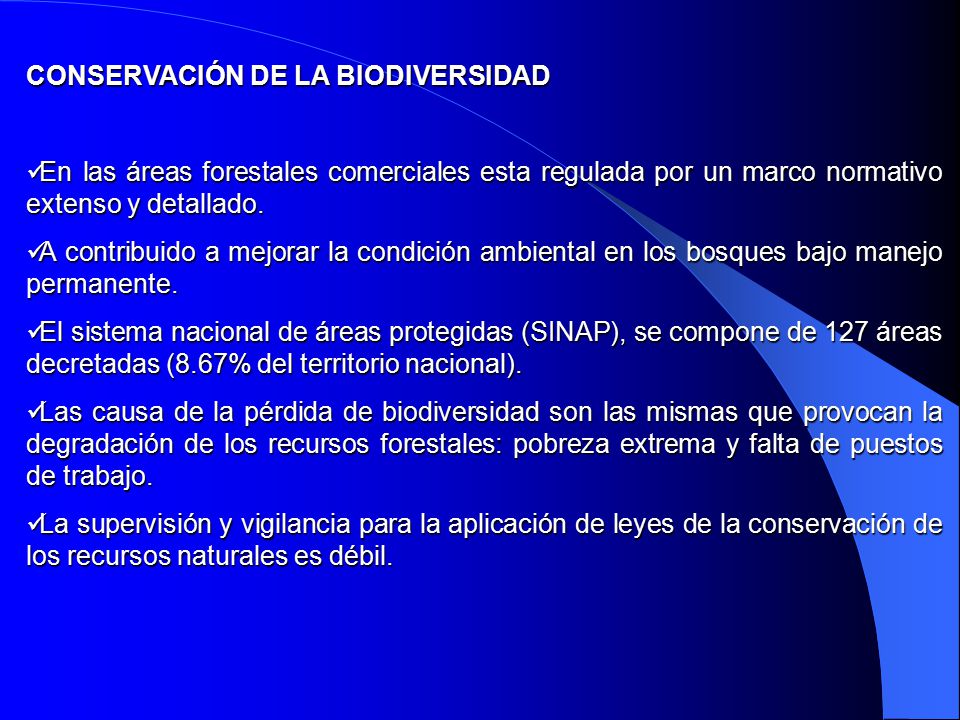 CONSERVACIÓN DE LA BIODIVERSIDAD

✓En las áreas forestales comerciales esta regulada por un marco normativo extenso y detallado.

✓A contribuido a mejorar la condición ambiental en los bosques bajo manejo permanente.

✓El sistema nacional de áreas protegidas (SINAP), se compone de 127 áreas decretadas (8.67% del territorio nacional).

✓Las causa de la pérdida de biodiversidad son las mismas que provocan la degradación de los recursos forestales: pobreza extrema y falta de puestos de trabajo.

✓La supervisión y vigilancia para la aplicación de leyes de la conservación de los recursos naturales es débil.